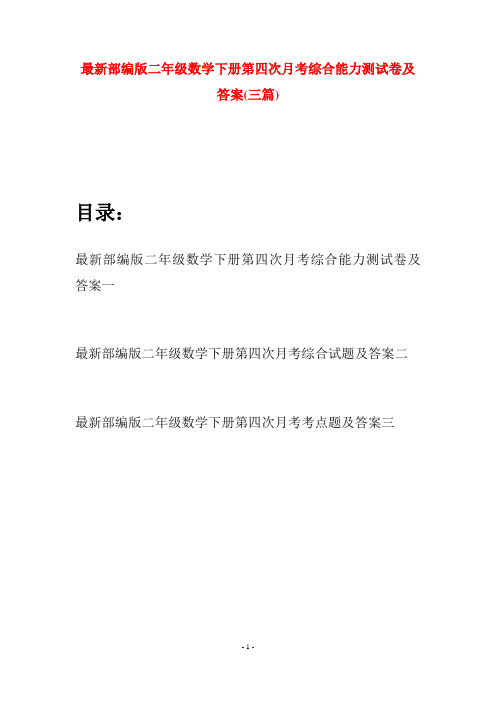 最新部编版二年级数学下册第四次月考综合能力测试卷及答案(三篇)

目录：

最新部编版二年级数学下册第四次月考综合能力测试卷及答案一

最新部编版二年级数学下册第四次月考综合试题及答案二

最新部编版二年级数学下册第四次月考考点题及答案三

- 1 -